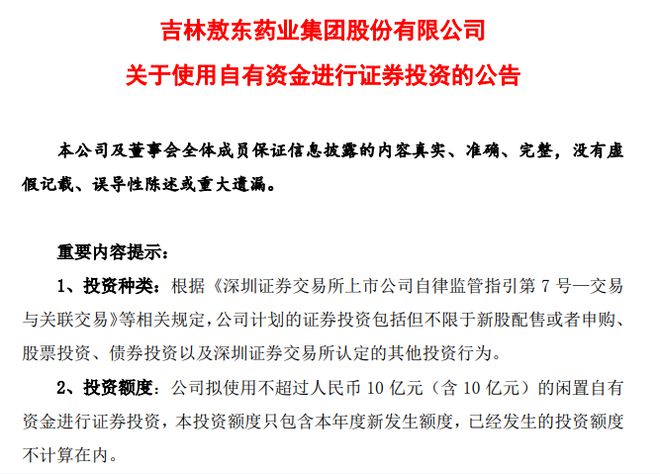 吉林敖东药业集团股份有限公司

关于使用自有资金进行证券投资的公告

本公司及董事会全体成员保证信息披露的内容真实、准确、完整，没有虚假记载、误导性陈述或重大遗漏。

重要内容提示：

1、投资种类：根据《深圳证券交易所上市公司自律监管指引第 7 号—交易与关联交易》等相关规定，公司计划的证券投资包括但不限于新股配售或者申购、股票投资、债券投资以及深圳证券交易所认定的其他投资行为。

2、投资额度：公司拟使用不超过人民币 10 亿元（含 10 亿元）的闲置自有资金进行证券投资，本投资额度只包含本年度新发生额度，已经发生的投资额度不计算在内。